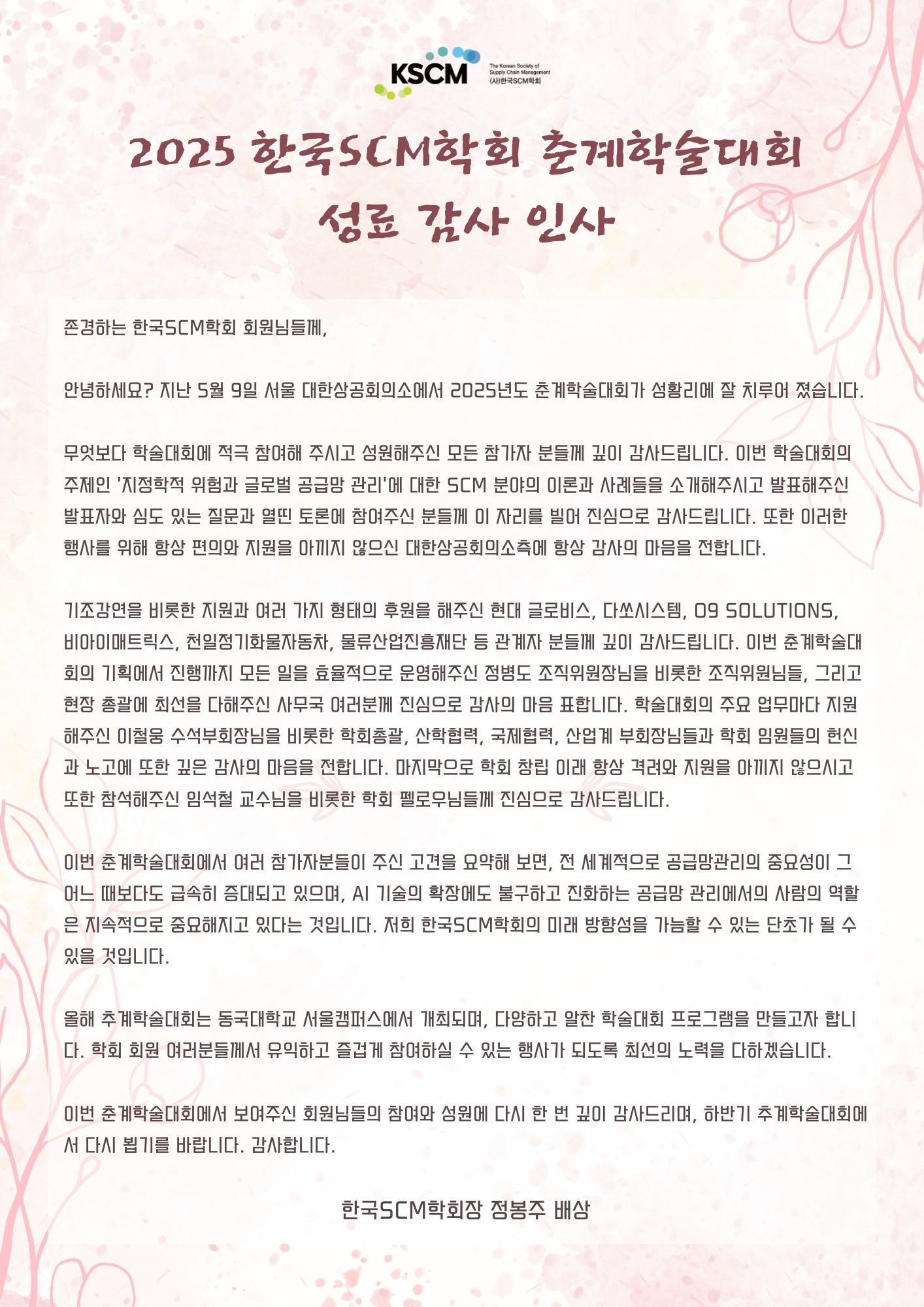 KSCM The Korean Society of Supply Chain Management (사)한국SCM학회

2025 한국SCM학회 춘계학술대회 성료 감사 인사

존경하는 한국SCM학회 회원님들께,

안녕하세요? 지난 5월 9일 서울 대한상공회의소에서 2025년도 춘계학술대회가 성황리에 잘 치루어 졌습니다.

무엇보다 학술대회에 적극 참여해 주시고 성원해주신 모든 참가자 분들께 깊이 감사드립니다. 이번 학술대회의 주제인 '지정학적 위험과 글로벌 공급망 관리'에 대한 SCM 분야의 이론과 사례들을 소개해주시고 발표해주신 발표자와 심도 있는 질문과 열띤 토론에 참여주신 분들께 이 자리를 빌어 진심으로 감사드립니다. 또한 이러한 행사를 위해 항상 편의와 지원을 아끼지 않으신 대한상공회의소측에 항상 감사의 마음을 전합니다.

기조강연을 비롯한 지원과 여러 가지 형태의 후원을 해주신 현대 글로비스, 다쏘시스템, O9 SOLUTIONS, 비아이매트릭스, 천일정기화물자동차, 물류산업진흥재단 등 관계자 분들께 깊이 감사드립니다. 이번 춘계학술대회의 기획에서 진행까지 모든 일을 효율적으로 운영해주신 정병도 조직위원장님을 비롯한 조직위원님들, 그리고 현장 총괄에 최선을 다해주신 사무국 여러분께 진심으로 감사의 마음 표합니다. 학술대회의 주요 업무마다 지원해주신 이철웅 수석부회장님을 비롯한 학회총괄, 산학협력, 국제협력, 산업계 부회장님들과 학회 임원들의 헌신과 노고에 또한 깊은 감사의 마음을 전합니다. 마지막으로 학회 창립 이래 항상 격려와 지원을 아끼지 않으시고 또한 참석해주신 임석철 교수님을 비롯한 학회 펠로우님들께 진심으로 감사드립니다.

이번 춘계학술대회에서 여러 참가자분들이 주신 고견을 요약해 보면, 전 세계적으로 공급망관리의 중요성이 그 어느 때보다도 급속히 증대되고 있으며, AI 기술의 확장에도 불구하고 진화하는 공급망 관리에서의 사람의 역할은 지속적으로 중요해지고 있다는 것입니다. 저희 한국SCM학회의 미래 방향성을 가늠할 수 있는 단초가 될 수 있을 것입니다.

올해 추계학술대회는 동국대학교 서울캠퍼스에서 개최되며, 다양하고 알찬 학술대회 프로그램을 만들고자 합니다. 학회 회원 여러분들께서 유익하고 즐겁게 참여하실 수 있는 행사가 되도록 최선의 노력을 다하겠습니다.

이번 춘계학술대회에서 보여주신 회원님들의 참여와 성원에 다시 한 번 깊이 감사드리며, 하반기 추계학술대회에서 다시 뵙기를 바랍니다. 감사합니다.

한국SCM학회장 정봉주 배상